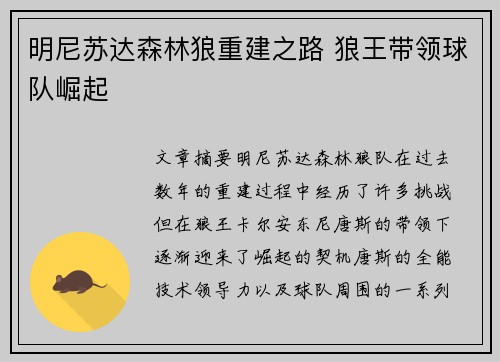 明尼苏达森林狼重建之路 狼王带领球队崛起

文章摘要明尼苏达森林狼队在过去数年的重建过程中经历了许多挑战但在狼王卡尔安东尼唐斯的带领下逐渐迎来了崛起的契机唐斯的全能技术领导力以及球队周围的一系列